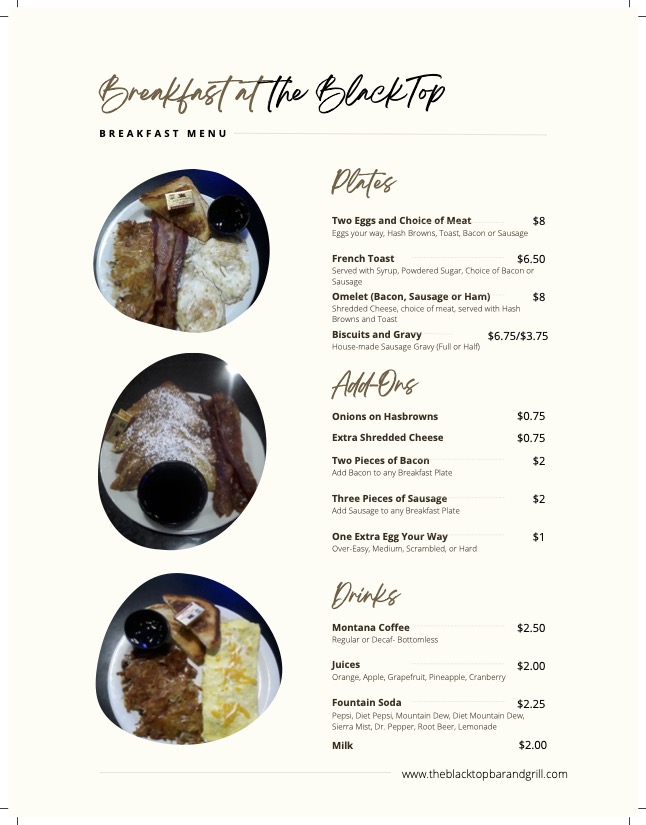 Breakfast at the BlackTop

BREAKFAST MENU

Plates

Two Eggs and Choice of Meat $8
Eggs your way, Hash Browns, Toast, Bacon or Sausage

French Toast $6.50
Served with Syrup, Powdered Sugar, Choice of Bacon or Sausage

Omelet (Bacon, Sausage or Ham) $8
Shredded Cheese, choice of meat, served with Hash Browns and Toast

Biscuits and Gravy $6.75/$3.75
House-made Sausage Gravy (Full or Half)

Add-Ons

Onions on Hasbrowns $0.75

Extra Shredded Cheese $0.75

Two Pieces of Bacon $2
Add Bacon to any Breakfast Plate

Three Pieces of Sausage $2
Add Sausage to any Breakfast Plate

One Extra Egg Your Way $1
Over-Easy, Medium, Scrambled, or Hard

Drinks

Montana Coffee $2.50
Regular or Decaf- Bottomless

Juices $2.00
Orange, Apple, Grapefruit, Pineapple, Cranberry

Fountain Soda $2.25
Pepsi, Diet Pepsi, Mountain Dew, Diet Mountain Dew, Sierra Mist, Dr. Pepper, Root Beer, Lemonade

Milk $2.00

www.theblacktopbarandgrill.com